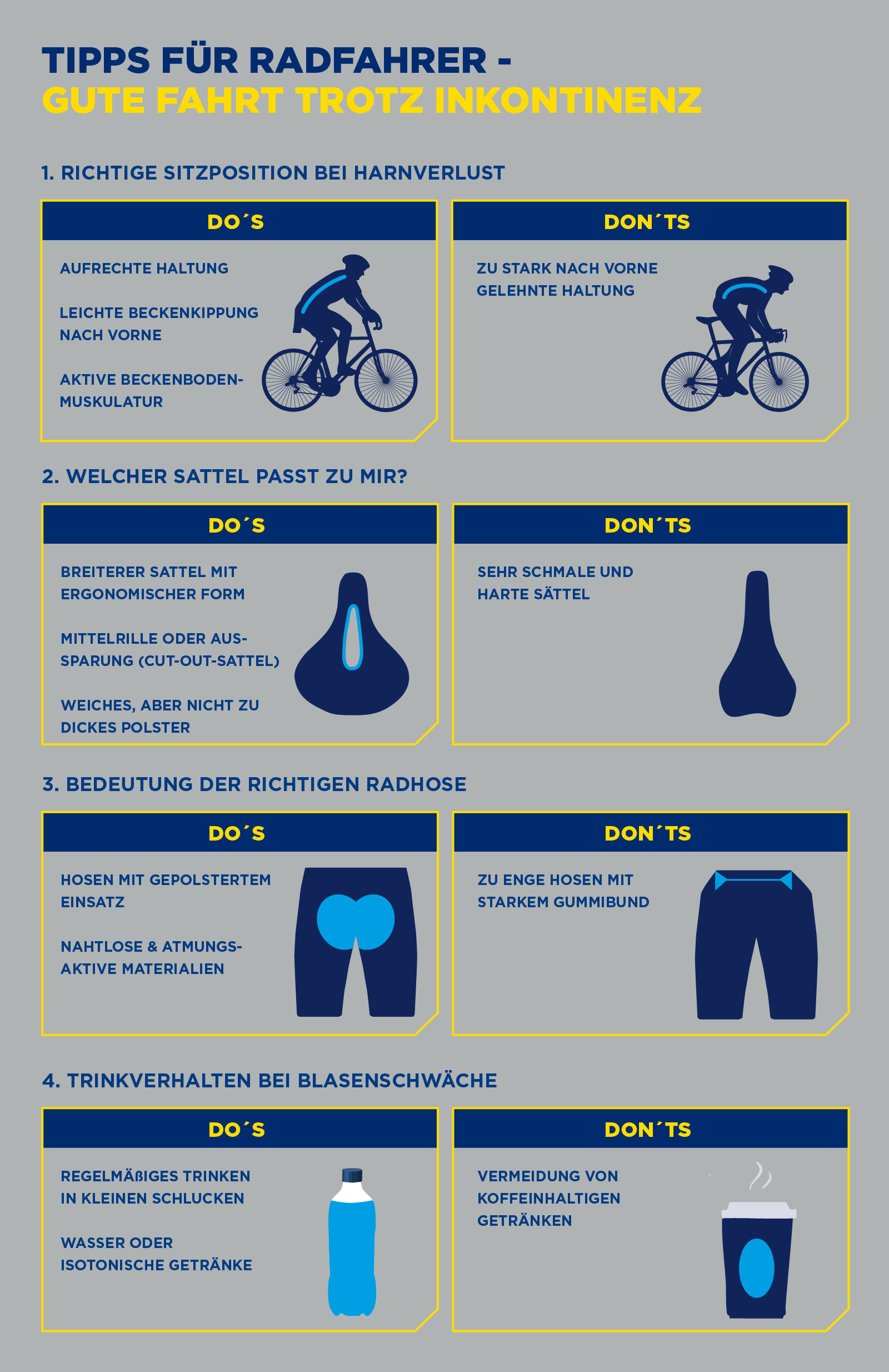 TIPPS FÜR RADFAHRER -
GUTE FAHRT TROTZ INKONTINENZ

1. RICHTIGE SITZPOSITION BEI HARNVERLUST

DO´S

AUFRECHTE HALTUNG

LEICHTE BECKENKIPPUNG NACH VORNE

AKTIVE BECKENBODENMUSKULATUR

DON´TS

ZU STARK NACH VORNE GELEHNTE HALTUNG

2. WELCHER SATTEL PASST ZU MIR?

DO´S

BREITERER SATTEL MIT ERGONOMISCHER FORM

MITTELRILLE ODER AUSSPARUNG (CUT-OUT-SATTEL)

WEICHES, ABER NICHT ZU DICKES POLSTER

DON´TS

SEHR SCHMALE UND HARTE SÄTTEL

3. BEDEUTUNG DER RICHTIGEN RADHOSE

DO´S

HOSEN MIT GEPOLSTERTEM EINSATZ

NAHTLOSE & ATMUNGSAKTIVE MATERIALIEN

DON´TS

ZU ENGE HOSEN MIT STARKEM GUMMIBUND

4. TRINKVERHALTEN BEI BLASENSCHWÄCHE

DO´S

REGELMÄßIGES TRINKEN IN KLEINEN SCHLUCKEN

WASSER ODER ISOTONISCHE GETRÄNKE

DON´TS

VERMEIDUNG VON KOFFEINHALTIGEN GETRÄNKEN